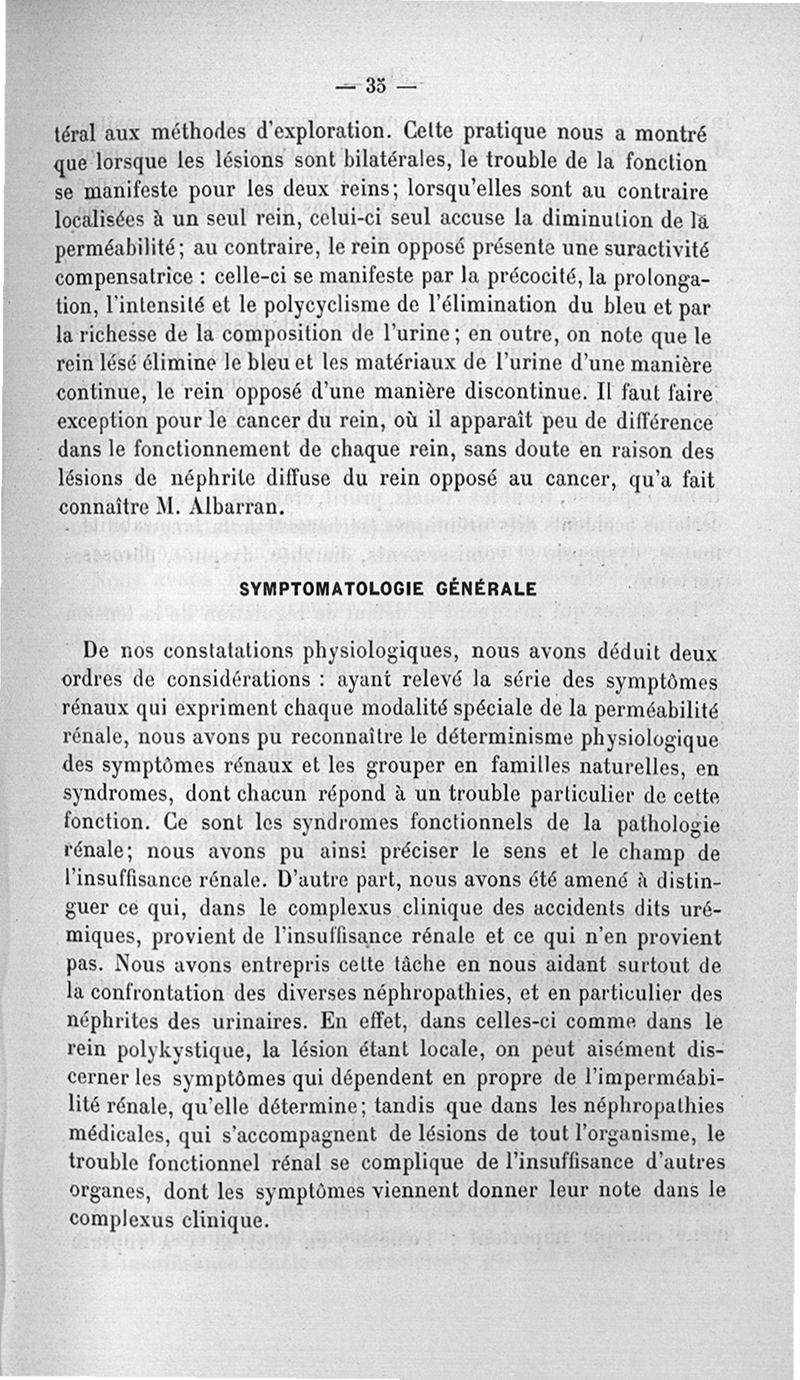 — 35 —

téral aux méthodes d'exploration. Cette pratique nous a montré que lorsque les lésions sont bilatérales, le trouble de la fonction se manifeste pour les deux reins; lorsqu'elles sont au contraire localisées à un seul rein, celui-ci seul accuse la diminution de la perméabilité; au contraire, le rein opposé présente une suractivité compensatrice : celle-ci se manifeste par la précocité, la prolongation, l'intensité et le polycyclisme de l'élimination du bleu et par la richesse de la composition de l'urine; en outre, on note que le rein lésé élimine le bleu et les matériaux de l'urine d'une manière continue, le rein opposé d'une manière discontinue. Il faut faire exception pour le cancer du rein, où il apparaît peu de différence dans le fonctionnement de chaque rein, sans doute en raison des lésions de néphrite diffuse du rein opposé au cancer, qu'a fait connaître M. Albarran.

SYMPTOMATOLOGIE GÉNÉRALE

De nos constatations physiologiques, nous avons déduit deux ordres de considérations : ayant relevé la série des symptômes rénaux qui expriment chaque modalité spéciale de la perméabilité rénale, nous avons pu reconnaître le déterminisme physiologique des symptômes rénaux et les grouper en familles naturelles, en syndromes, dont chacun répond à un trouble particulier de cette fonction. Ce sont les syndromes fonctionnels de la pathologie rénale; nous avons pu ainsi préciser le sens et le champ de l'insuffisance rénale. D'autre part, nous avons été amené à distinguer ce qui, dans le complexus clinique des accidents dits urémiques, provient de l'insuffisance rénale et ce qui n'en provient pas. Nous avons entrepris cette tâche en nous aidant surtout de la confrontation des diverses néphropathies, et en particulier des néphrites des urinaires. En effet, dans celles-ci comme dans le rein polykystique, la lésion étant locale, on peut aisément discerner les symptômes qui dépendent en propre de l'imperméabilité rénale, qu'elle détermine; tandis que dans les néphropathies médicales, qui s'accompagnent de lésions de tout l'organisme, le trouble fonctionnel rénal se complique de l'insuffisance d'autres organes, dont les symptômes viennent donner leur note dans le complexus clinique.